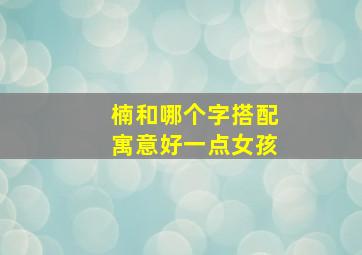 楠和哪个字搭配
寓意好一点女孩